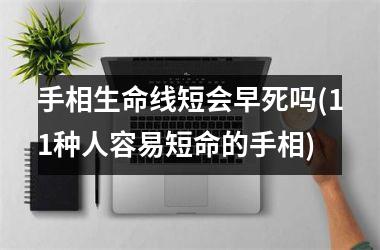 手相生命线短会早死吗(11种人容易短命的手相)